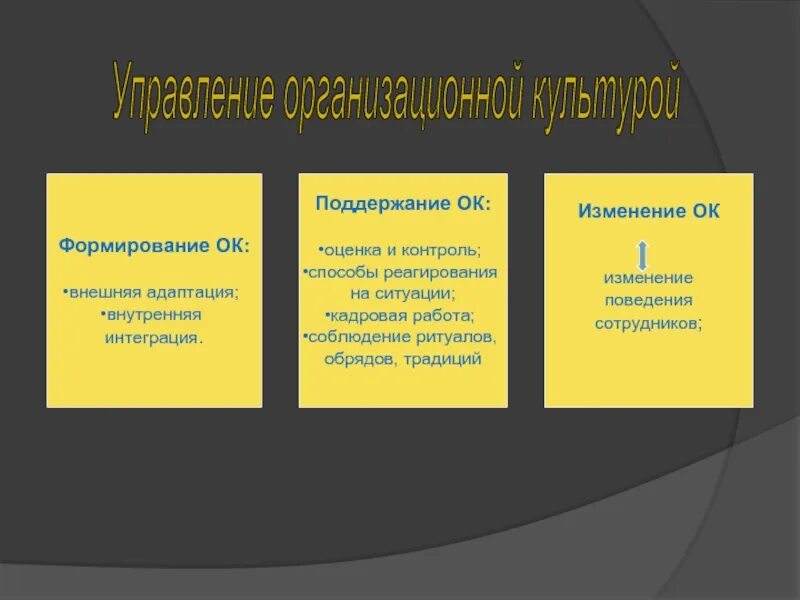 Управление организационной культурой

Формирование ОК:

•внешняя адаптация;
•внутренняя интеграция.

Поддержание ОК:

•оценка и контроль;
•способы реагирования на ситуации;
•кадровая работа;
•соблюдение ритуалов, обрядов, традиций

Изменение ОК

изменение поведения сотрудников;